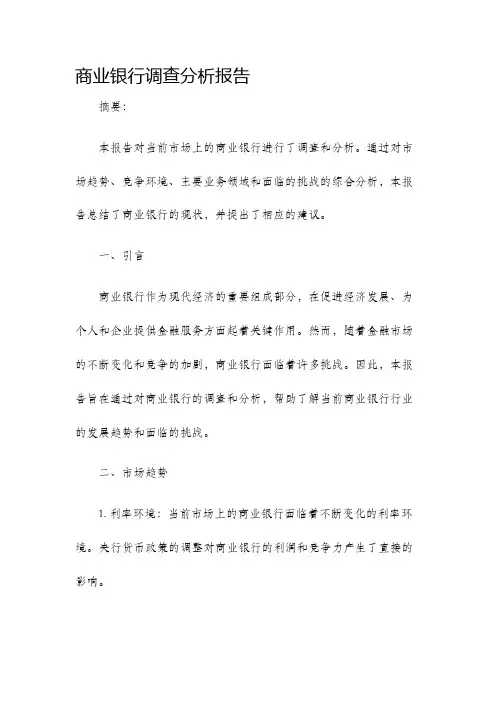 商业银行调查分析报告

摘要：

本报告对当前市场上的商业银行进行了调查和分析。通过对市场趋势、竞争环境、主要业务领域和面临的挑战的综合分析，本报告总结了商业银行的现状，并提出了相应的建议。

一、引言

商业银行作为现代经济的重要组成部分，在促进经济发展、为个人和企业提供金融服务方面起着关键作用。然而，随着金融市场的不断变化和竞争的加剧，商业银行面临着许多挑战。因此，本报告旨在通过对商业银行的调查和分析，帮助了解当前商业银行行业的发展趋势和面临的挑战。

二、市场趋势

1. 利率环境：当前市场上的商业银行面临着不断变化的利率环境。央行货币政策的调整对商业银行的利润和竞争力产生了直接的影响。